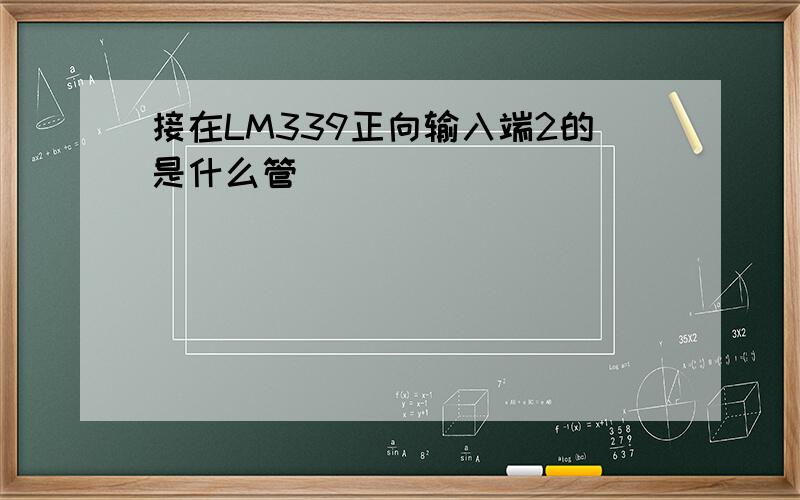 接在LM339正向输入端2的是什么管